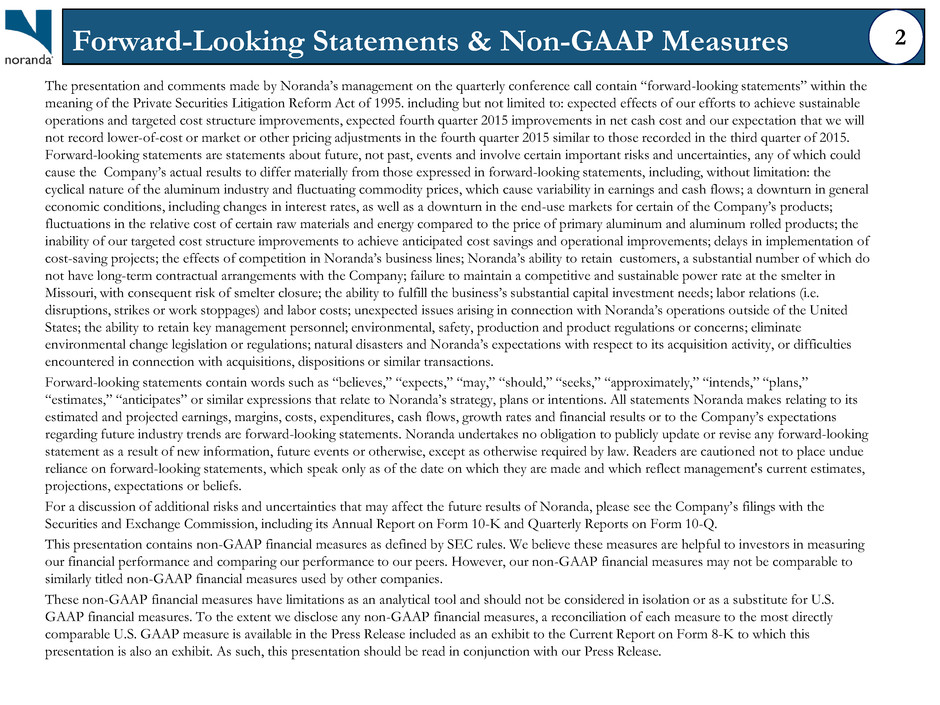 noranda

Forward-Looking Statements & Non-GAAP Measures

2

The presentation and comments made by Noranda's management on the quarterly conference call contain "forward-looking statements" within the meaning of the Private Securities Litigation Reform Act of 1995. including but not limited to: expected effects of our efforts to achieve sustainable operations and targeted cost structure improvements, expected fourth quarter 2015 improvements in net cash cost and our expectation that we will not record lower-of-cost or market or other pricing adjustments in the fourth quarter 2015 similar to those recorded in the third quarter of 2015. Forward-looking statements are statements about future, not past, events and involve certain important risks and uncertainties, any of which could cause the Company's actual results to differ materially from those expressed in forward-looking statements, including, without limitation: the cyclical nature of the aluminum industry and fluctuating commodity prices, which cause variability in earnings and cash flows; a downturn in general economic conditions, including changes in interest rates, as well as a downturn in the end-use markets for certain of the Company's products; fluctuations in the relative cost of certain raw materials and energy compared to the price of primary aluminum and aluminum rolled products; the inability of our targeted cost structure improvements to achieve anticipated cost savings and operational improvements; delays in implementation of cost-saving projects; the effects of competition in Noranda's business lines; Noranda's ability to retain customers, a substantial number of which do not have long-term contractual arrangements with the Company; failure to maintain a competitive and sustainable power rate at the smelter in Missouri, with consequent risk of smelter closure; the ability to fulfill the business's substantial capital investment needs; labor relations (i.e. disruptions, strikes or work stoppages) and labor costs; unexpected issues arising in connection with Noranda's operations outside of the United States; the ability to retain key management personnel; environmental, safety, production and product regulations or concerns; eliminate environmental change legislation or regulations; natural disasters and Noranda's expectations with respect to its acquisition activity, or difficulties encountered in connection with acquisitions, dispositions or similar transactions.

Forward-looking statements contain words such as "believes," "expects," "may," "should," "seeks," "approximately," "intends," "plans," "estimates," "anticipates" or similar expressions that relate to Noranda's strategy, plans or intentions. All statements Noranda makes relating to its estimated and projected earnings, margins, costs, expenditures, cash flows, growth rates and financial results or to the Company's expectations regarding future industry trends are forward-looking statements. Noranda undertakes no obligation to publicly update or revise any forward-looking statement as a result of new information, future events or otherwise, except as otherwise required by law. Readers are cautioned not to place undue reliance on forward-looking statements, which speak only as of the date on which they are made and which reflect management's current estimates, projections, expectations or beliefs.

For a discussion of additional risks and uncertainties that may affect the future results of Noranda, please see the Company's filings with the Securities and Exchange Commission, including its Annual Report on Form 10-K and Quarterly Reports on Form 10-Q.

This presentation contains non-GAAP financial measures as defined by SEC rules. We believe these measures are helpful to investors in measuring our financial performance and comparing our performance to our peers. However, our non-GAAP financial measures may not be comparable to similarly titled non-GAAP financial measures used by other companies.

These non-GAAP financial measures have limitations as an analytical tool and should not be considered in isolation or as a substitute for U.S. GAAP financial measures. To the extent we disclose any non-GAAP financial measures, a reconciliation of each measure to the most directly comparable U.S. GAAP measure is available in the Press Release included as an exhibit to the Current Report on Form 8-K to which this presentation is also an exhibit. As such, this presentation should be read in conjunction with our Press Release.